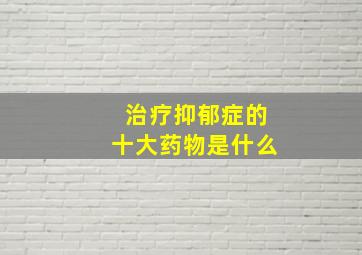 治疗抑郁症的
十大药物是什么